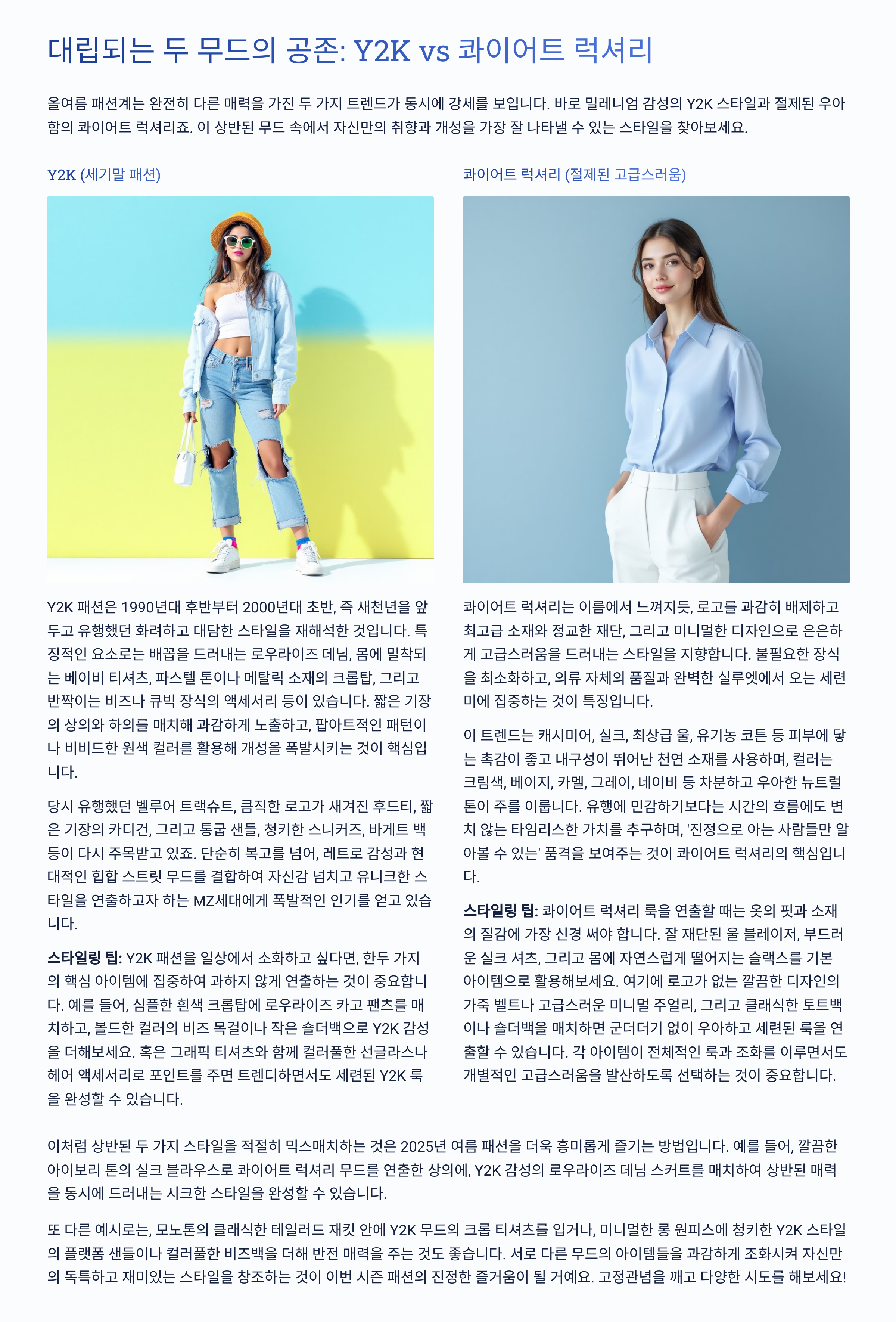 대립되는 두 무드의 공존: Y2K vs 콰이어트 럭셔리

올여름 패션계는 완전히 다른 매력을 가진 두 가지 트렌드가 동시에 강세를 보입니다. 바로 밀레니엄 감성의 Y2K 스타일과 절제된 우아함의 콰이어트 럭셔리죠. 이 상반된 무드 속에서 자신만의 취향과 개성을 가장 잘 나타낼 수 있는 스타일을 찾아보세요.

Y2K (세기말 패션)

Y2K 패션은 1990년대 후반부터 2000년대 초반, 즉 새천년을 앞두고 유행했던 화려하고 대담한 스타일을 재해석한 것입니다. 특징적인 요소로는 배꼽을 드러내는 로우라이즈 데님, 몸에 밀착되는 베이비 티셔츠, 파스텔 톤이나 메탈릭 소재의 크롭탑, 그리고 반짝이는 비즈나 큐빅 장식의 액세서리 등이 있습니다. 짧은 기장의 상의와 하의를 매치해 과감하게 노출하고, 팝아트적인 패턴이나 비비드한 원색 컬러를 활용해 개성을 폭발시키는 것이 핵심입니다.

당시 유행했던 벨루어 트랙슈트, 큼직한 로고가 새겨진 후드티, 짧은 기장의 카디건, 그리고 통굽 샌들, 청키한 스니커즈, 바게트 백 등이 다시 주목받고 있죠. 단순히 복고를 넘어, 레트로 감성과 현대적인 힙합 스트릿 무드를 결합하여 자신감 넘치고 유니크한 스타일을 연출하고자 하는 MZ세대에게 폭발적인 인기를 얻고 있습니다.

스타일링 팁: Y2K 패션을 일상에서 소화하고 싶다면, 한두 가지의 핵심 아이템에 집중하여 과하지 않게 연출하는 것이 중요합니다. 예를 들어, 심플한 흰색 크롭탑에 로우라이즈 카고 팬츠를 매치하고, 볼드한 컬러의 비즈 목걸이나 작은 숄더백으로 Y2K 감성을 더해보세요. 혹은 그래픽 티셔츠와 함께 컬러풀한 선글라스나 헤어 액세서리로 포인트를 주면 트렌디하면서도 세련된 Y2K 룩을 완성할 수 있습니다.

콰이어트 럭셔리 (절제된 고급스러움)

콰이어트 럭셔리는 이름에서 느껴지듯, 로고를 과감히 배제하고 최고급 소재와 정교한 재단, 그리고 미니멀한 디자인으로 은은하게 고급스러움을 드러내는 스타일을 지향합니다. 불필요한 장식을 최소화하고, 의류 자체의 품질과 완벽한 실루엣에서 오는 세련미에 집중하는 것이 특징입니다.

이 트렌드는 캐시미어, 실크, 최상급 울, 유기농 코튼 등 피부에 닿는 촉감이 좋고 내구성이 뛰어난 천연 소재를 사용하며, 컬러는 크림색, 베이지, 카멜, 그레이, 네이비 등 차분하고 우아한 뉴트럴 톤이 주를 이룹니다. 유행에 민감하기보다는 시간의 흐름에도 변치 않는 타임리스한 가치를 추구하며, '진정으로 아는 사람들만 알아볼 수 있는' 품격을 보여주는 것이 콰이어트 럭셔리의 핵심입니다.

스타일링 팁: 콰이어트 럭셔리 룩을 연출할 때는 옷의 핏과 소재의 질감에 가장 신경 써야 합니다. 잘 재단된 울 블레이저, 부드러운 실크 셔츠, 그리고 몸에 자연스럽게 떨어지는 슬랙스를 기본 아이템으로 활용해보세요. 여기에 로고가 없는 깔끔한 디자인의 가죽 벨트나 고급스러운 미니멀 주얼리, 그리고 클래식한 토트백이나 숄더백을 매치하면 군더더기 없이 우아하고 세련된 룩을 연출할 수 있습니다. 각 아이템이 전체적인 룩과 조화를 이루면서도 개별적인 고급스러움을 발산하도록 선택하는 것이 중요합니다.

이처럼 상반된 두 가지 스타일을 적절히 믹스매치하는 것은 2025년 여름 패션을 더욱 흥미롭게 즐기는 방법입니다. 예를 들어, 깔끔한 아이보리 톤의 실크 블라우스로 콰이어트 럭셔리 무드를 연출한 상의에, Y2K 감성의 로우라이즈 데님 스커트를 매치하여 상반된 매력을 동시에 드러내는 시크한 스타일을 완성할 수 있습니다.

또 다른 예시로는, 모노톤의 클래식한 테일러드 재킷 안에 Y2K 무드의 크롭 티셔츠를 입거나, 미니멀한 롱 원피스에 청키한 Y2K 스타일의 플랫폼 샌들이나 컬러풀한 비즈백을 더해 반전 매력을 주는 것도 좋습니다. 서로 다른 무드의 아이템들을 과감하게 조화시켜 자신만의 독특하고 재미있는 스타일을 창조하는 것이 이번 시즌 패션의 진정한 즐거움이 될 거예요. 고정관념을 깨고 다양한 시도를 해보세요!